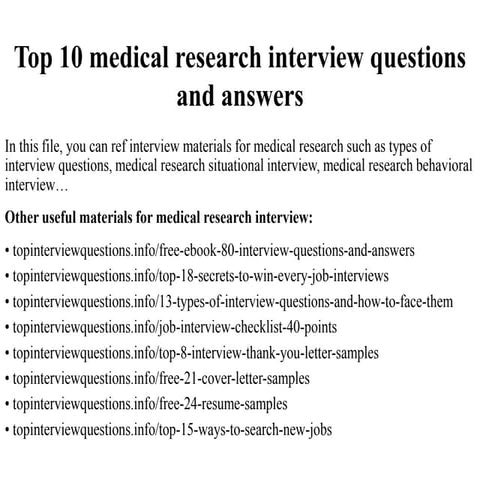 Top 10 medical research interview questions and answers

In this file, you can ref interview materials for medical research such as types of interview questions, medical research situational interview, medical research behavioral interview…

Other useful materials for medical research interview:

• topinterviewquestions.info/free-ebook-80-interview-questions-and-answers
• topinterviewquestions.info/top-18-secrets-to-win-every-job-interviews
• topinterviewquestions.info/13-types-of-interview-questions-and-how-to-face-them
• topinterviewquestions.info/job-interview-checklist-40-points
• topinterviewquestions.info/top-8-interview-thank-you-letter-samples
• topinterviewquestions.info/free-21-cover-letter-samples
• topinterviewquestions.info/free-24-resume-samples
• topinterviewquestions.info/top-15-ways-to-search-new-jobs